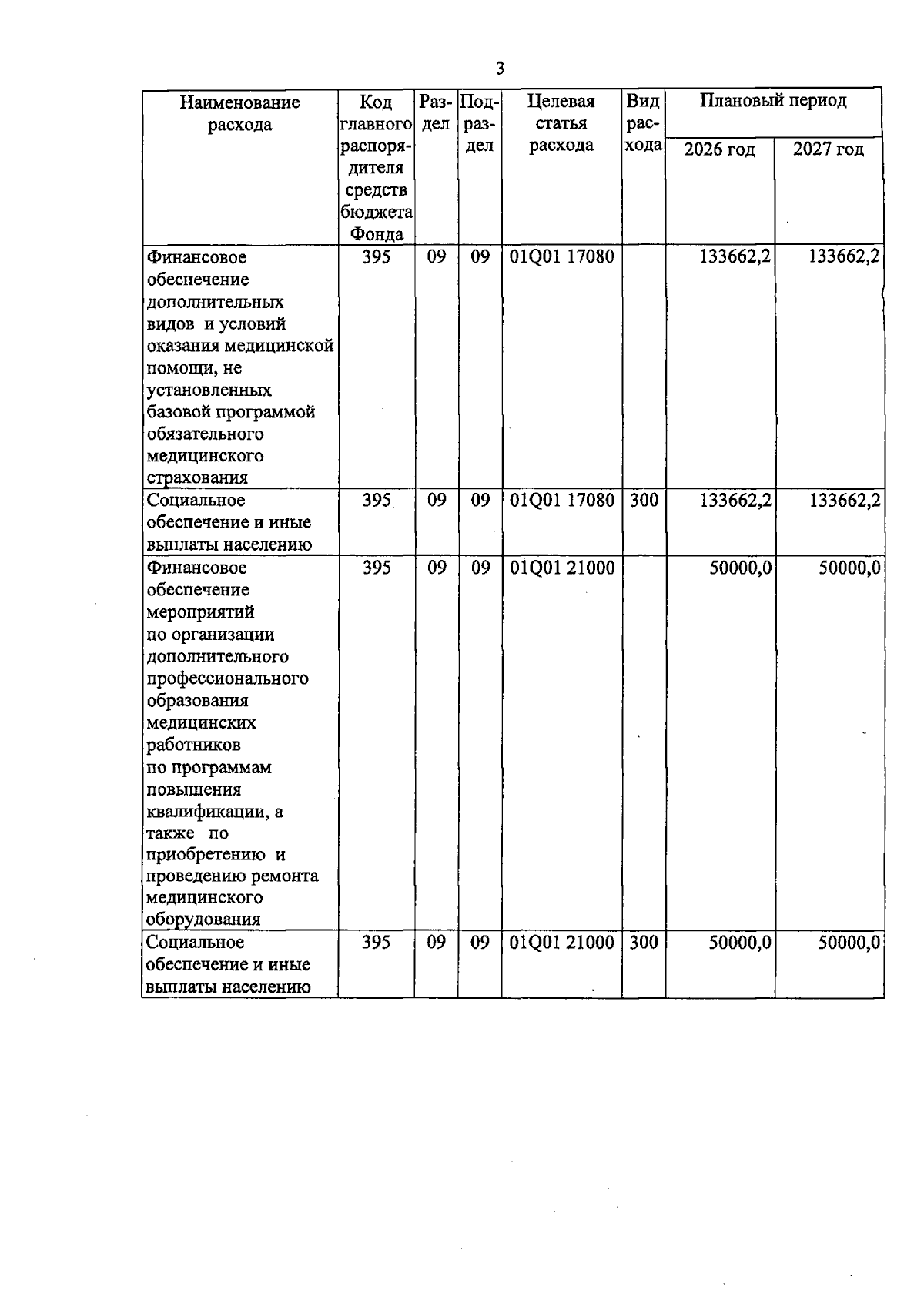 3

| Наименование расхода | Код главного распорядителя средств бюджета Фонда | Раздел | Подраздел | Целевая статья расхода | Вид расхода | Плановый период 2026 год | Плановый период 2027 год |
|---|---|---|---|---|---|---|---|
| Финансовое обеспечение дополнительных видов и условий оказания медицинской помощи, не установленных базовой программой обязательного медицинского страхования | 395 | 09 | 09 | 01Q01 17080 | | 133662,2 | 133662,2 |
| Социальное обеспечение и иные выплаты населению | 395 | 09 | 09 | 01Q01 17080 | 300 | 133662,2 | 133662,2 |
| Финансовое обеспечение мероприятий по организации дополнительного профессионального образования медицинских работников по программам повышения квалификации, а также по приобретению и проведению ремонта медицинского оборудования | 395 | 09 | 09 | 01Q01 21000 | | 50000,0 | 50000,0 |
| Социальное обеспечение и иные выплаты населению | 395 | 09 | 09 | 01Q01 21000 | 300 | 50000,0 | 50000,0 |